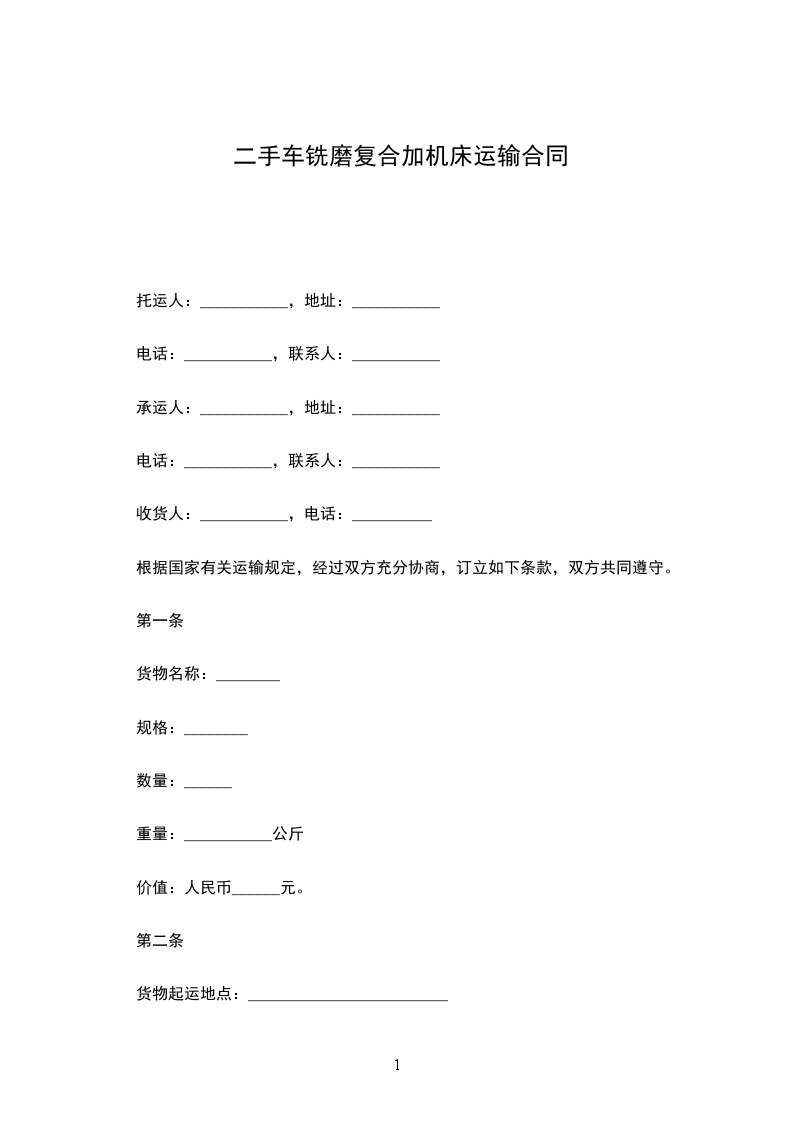 二手车铣磨复合加机床运输合同

托运人：___________，地址：___________

电话：___________，联系人：___________

承运人：___________，地址：___________

电话：___________，联系人：___________

收货人：___________，电话：__________

根据国家有关运输规定，经过双方充分协商，订立如下条款，双方共同遵守。

第一条

货物名称：________

规格：________

数量：______

重量：___________公斤

价值：人民币______元。

第二条

货物起运地点：_________________________

1